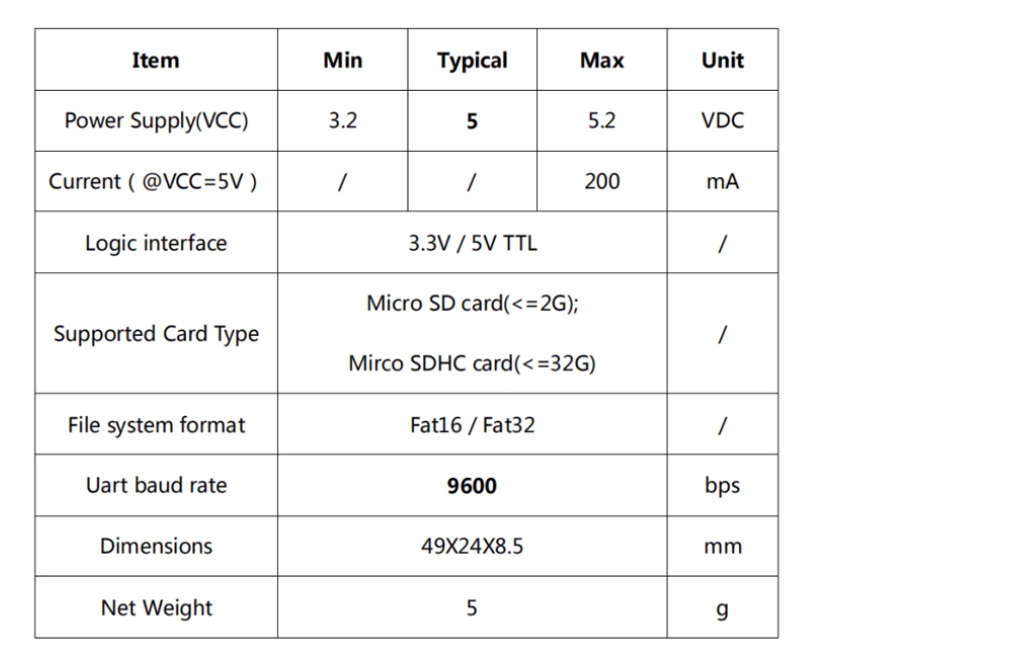 | Item | Min | Typical | Max | Unit |
|---|---|---|---|---|
| Power Supply(VCC) | 3.2 | 5 | 5.2 | VDC |
| Current ( @VCC=5V ) | / | / | 200 | mA |
| Logic interface | 3.3V / 5V TTL | | | / |
| Supported Card Type | Micro SD card(<=2G); Mirco SDHC card(<=32G) | | | / |
| File system format | Fat16 / Fat32 | | | / |
| Uart baud rate | 9600 | | | bps |
| Dimensions | 49X24X8.5 | | | mm |
| Net Weight | 5 | | | g |